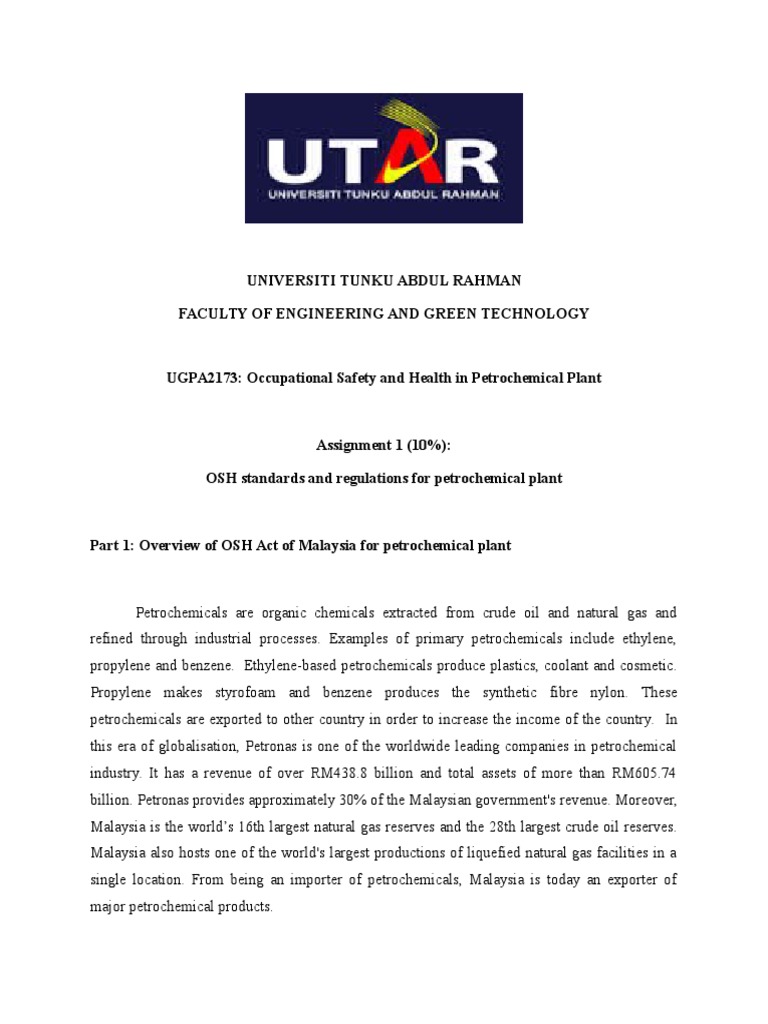 UTAR
UNIVERSITI TUNKU ABDUL RAHMAN

UNIVERSITI TUNKU ABDUL RAHMAN

FACULTY OF ENGINEERING AND GREEN TECHNOLOGY

UGPA2173: Occupational Safety and Health in Petrochemical Plant

Assignment 1 (10%):

OSH standards and regulations for petrochemical plant

Part 1: Overview of OSH Act of Malaysia for petrochemical plant

Petrochemicals are organic chemicals extracted from crude oil and natural gas and refined through industrial processes. Examples of primary petrochemicals include ethylene, propylene and benzene. Ethylene-based petrochemicals produce plastics, coolant and cosmetic. Propylene makes styrofoam and benzene produces the synthetic fibre nylon. These petrochemicals are exported to other country in order to increase the income of the country. In this era of globalisation, Petronas is one of the worldwide leading companies in petrochemical industry. It has a revenue of over RM438.8 billion and total assets of more than RM605.74 billion. Petronas provides approximately 30% of the Malaysian government's revenue. Moreover, Malaysia is the world's 16th largest natural gas reserves and the 28th largest crude oil reserves. Malaysia also hosts one of the world's largest productions of liquefied natural gas facilities in a single location. From being an importer of petrochemicals, Malaysia is today an exporter of major petrochemical products.